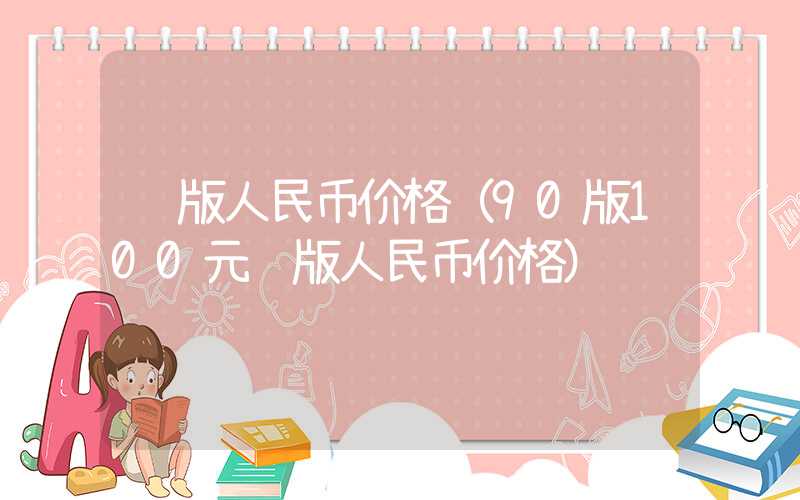 版人民币价格（90版100元 版人民币价格）